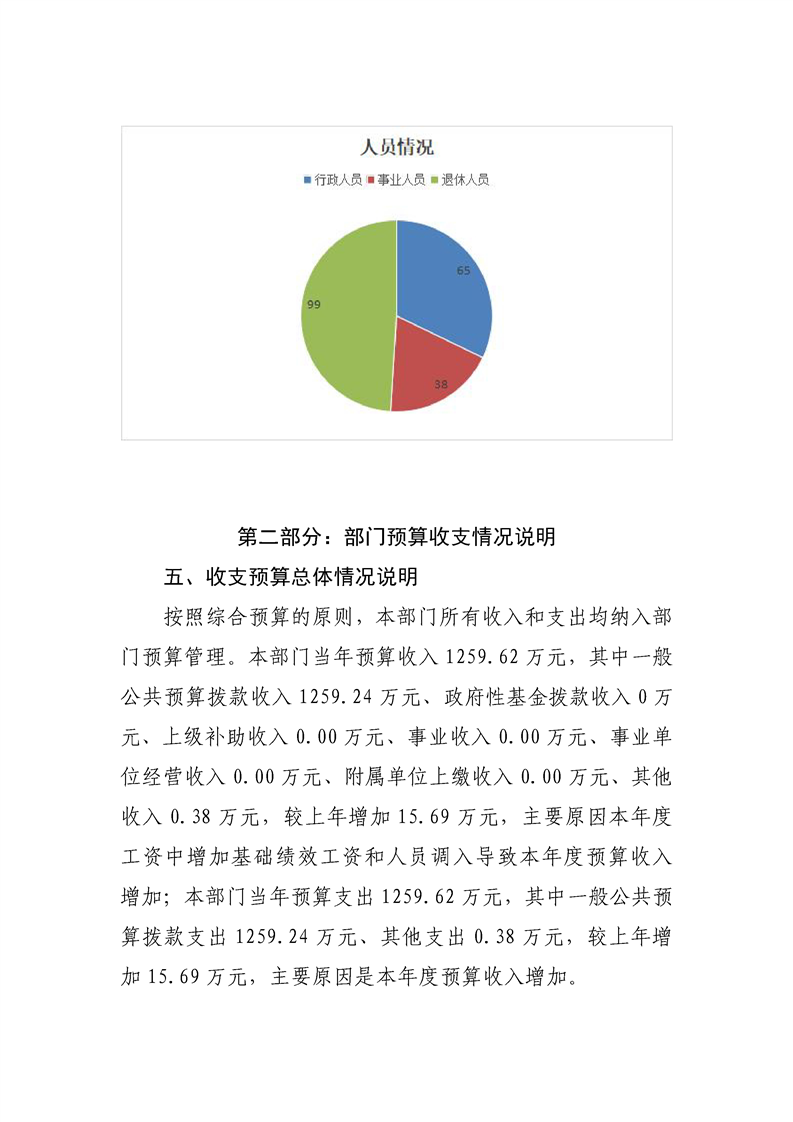 人员情况

行政人员 事业人员 退休人员

65

38

99

第二部分：部门预算收支情况说明

五、收支预算总体情况说明

按照综合预算的原则，本部门所有收入和支出均纳入部门预算管理。本部门当年预算收入 1259.62 万元，其中一般公共预算拨款收入 1259.24 万元、政府性基金拨款收入 0 万元、上级补助收入 0.00 万元、事业收入 0.00 万元、事业单位经营收入 0.00 万元、附属单位上缴收入 0.00 万元、其他收入 0.38 万元，较上年增加 15.69 万元，主要原因本年度工资中增加基础绩效工资和人员调入导致本年度预算收入增加；本部门当年预算支出 1259.62 万元，其中一般公共预算拨款支出 1259.24 万元、其他支出 0.38 万元，较上年增加 15.69 万元，主要原因是本年度预算收入增加。